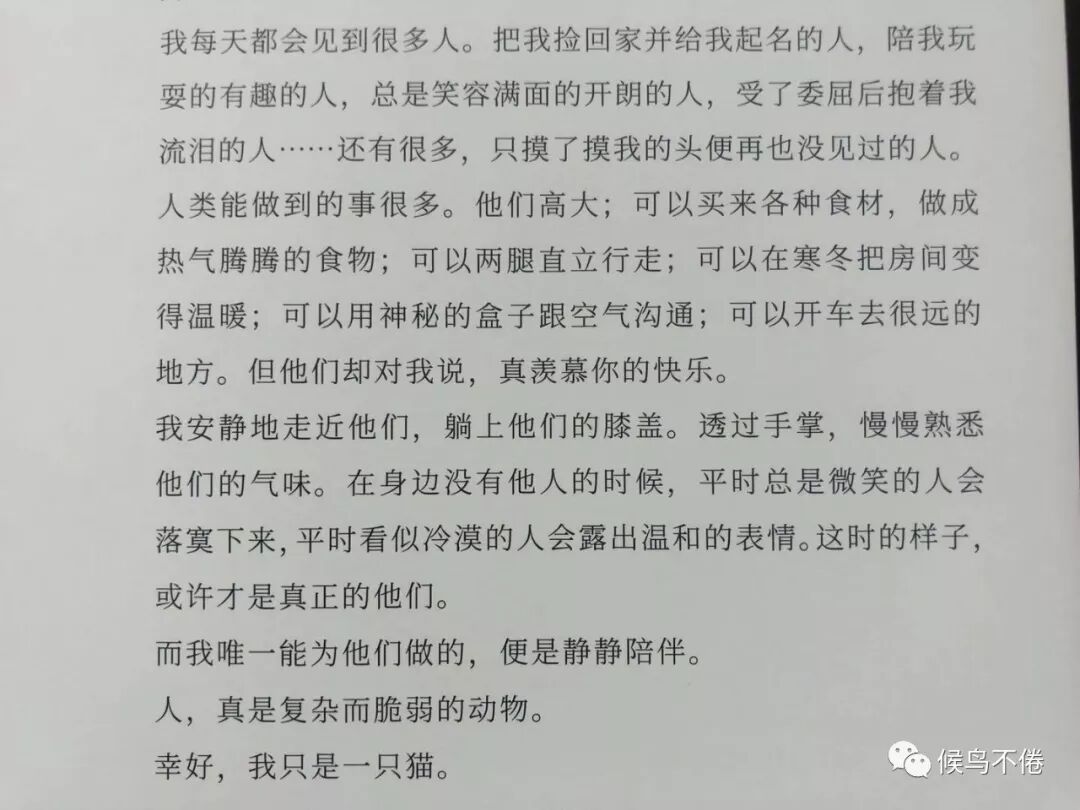 我每天都会见到很多人。把我捡回家并给我起名的人，陪我玩耍的有趣的人，总是笑容满面的开朗的人，受了委屈后抱着我流泪的人……还有很多，只摸了摸我的头便再也没见过的人。

人类能做到的事很多。他们高大；可以买来各种食材，做成热气腾腾的食物；可以两腿直立行走；可以在寒冬把房间变得温暖；可以用神秘的盒子跟空气沟通；可以开车去很远的地方。但他们却对我说，真羡慕你的快乐。

我安静地走近他们，躺上他们的膝盖。透过手掌，慢慢熟悉他们的气味。在身边没有他人的时候，平时总是微笑的人会落寞下来，平时看似冷漠的人会露出温和的表情。这时的样子，或许才是真正的他们。

而我唯一能为他们做的，便是静静陪伴。

人，真是复杂而脆弱的动物。

幸好，我只是一只猫。

候鸟不倦